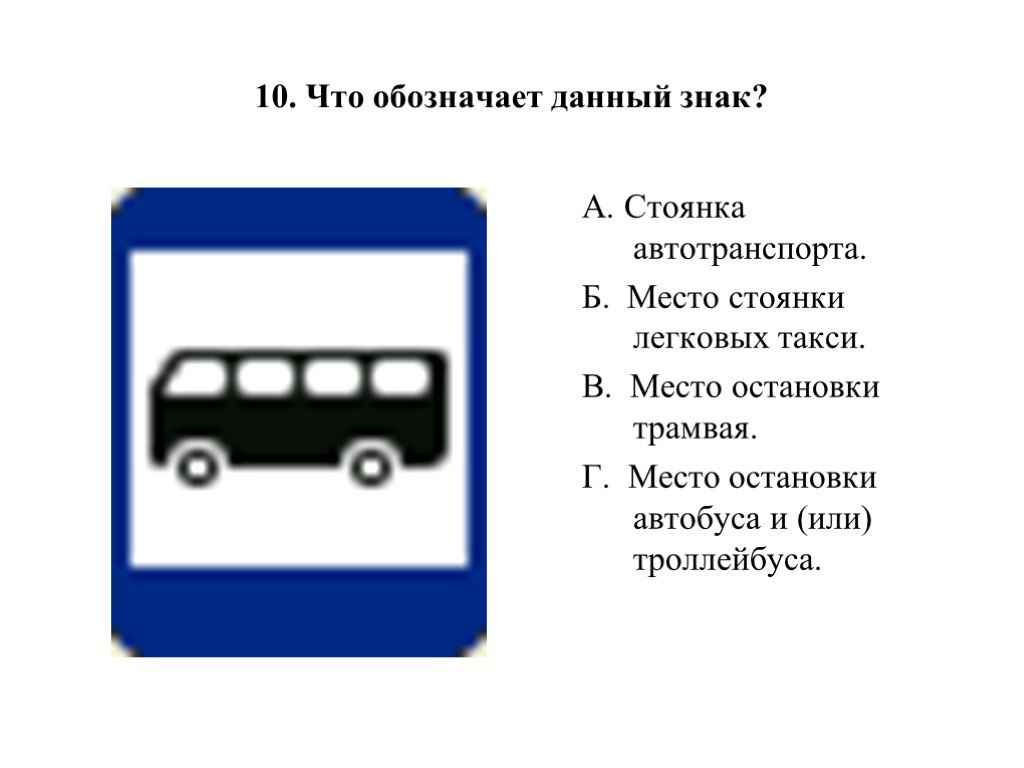 10. Что обозначает данный знак?

А. Стоянка автотранспорта.

Б. Место стоянки легковых такси.

В. Место остановки трамвая.

Г. Место остановки автобуса и (или) троллейбуса.